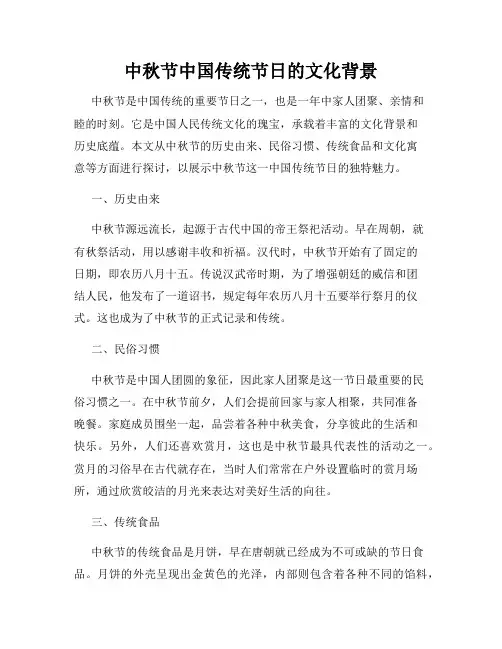 中秋节中国传统节日的文化背景

中秋节是中国传统的重要节日之一，也是一年中家人团聚、亲情和睦的时刻。它是中国人民传统文化的瑰宝，承载着丰富的文化背景和历史底蕴。本文从中秋节的历史由来、民俗习惯、传统食品和文化寓意等方面进行探讨，以展示中秋节这一中国传统节日的独特魅力。

一、历史由来

中秋节源远流长，起源于古代中国的帝王祭祀活动。早在周朝，就有秋祭活动，用以感谢丰收和祈福。汉代时，中秋节开始有了固定的日期，即农历八月十五。传说汉武帝时期，为了增强朝廷的威信和团结人民，他发布了一道诏书，规定每年农历八月十五要举行祭月的仪式。这也成为了中秋节的正式记录和传统。

二、民俗习惯

中秋节是中国人团圆的象征，因此家人团聚是这一节日最重要的民俗习惯之一。在中秋节前夕，人们会提前回家与家人相聚，共同准备晚餐。家庭成员围坐一起，品尝着各种中秋美食，分享彼此的生活和快乐。另外，人们还喜欢赏月，这也是中秋节最具代表性的活动之一。赏月的习俗早在古代就存在，当时人们常常在户外设置临时的赏月场所，通过欣赏皎洁的月光来表达对美好生活的向往。

三、传统食品

中秋节的传统食品是月饼，早在唐朝就已经成为不可或缺的节日食品。月饼的外壳呈现出金黄色的光泽，内部则包含着各种不同的馅料，